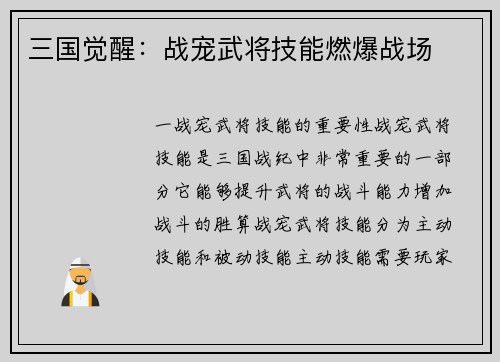 三国觉醒：战宠武将技能燃爆战场

一战宠武将技能的重要性战宠武将技能是三国战纪中非常重要的一部分它能够提升武将的战斗能力增加战斗的胜算战宠武将技能分为主动技能和被动技能主动技能需要玩家